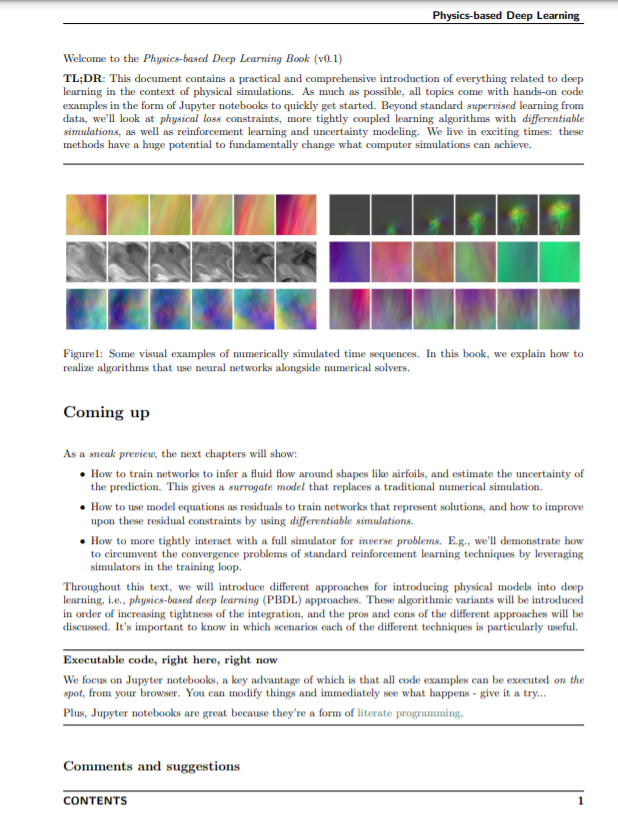 Physics-based Deep Learning

Welcome to the Physics-based Deep Learning Book (v0.1)

TL;DR: This document contains a practical and comprehensive introduction of everything related to deep learning in the context of physical simulations. As much as possible, all topics come with hands-on code examples in the form of Jupyter notebooks to quickly get started. Beyond standard supervised learning from data, we'll look at physical loss constraints, more tightly coupled learning algorithms with differentiable simulations, as well as reinforcement learning and uncertainty modeling. We live in exciting times: these methods have a huge potential to fundamentally change what computer simulations can achieve.

Figure1: Some visual examples of numerically simulated time sequences. In this book, we explain how to realize algorithms that use neural networks alongside numerical solvers.

Coming up

As a sneak preview, the next chapters will show:

• How to train networks to infer a fluid flow around shapes like airfoils, and estimate the uncertainty of the prediction. This gives a surrogate model that replaces a traditional numerical simulation.

• How to use model equations as residuals to train networks that represent solutions, and how to improve upon these residual constraints by using differentiable simulations.

• How to more tightly interact with a full simulator for inverse problems. E.g., we'll demonstrate how to circumvent the convergence problems of standard reinforcement learning techniques by leveraging simulators in the training loop.

Throughout this text, we will introduce different approaches for introducing physical models into deep learning, i.e., physics-based deep learning (PBDL) approaches. These algorithmic variants will be introduced in order of increasing tightness of the integration, and the pros and cons of the different approaches will be discussed. It's important to know in which scenarios each of the different techniques is particularly useful.

Executable code, right here, right now

We focus on Jupyter notebooks, a key advantage of which is that all code examples can be executed on the spot, from your browser. You can modify things and immediately see what happens - give it a try...

Plus, Jupyter notebooks are great because they're a form of literate programming.

Comments and suggestions

CONTENTS 1